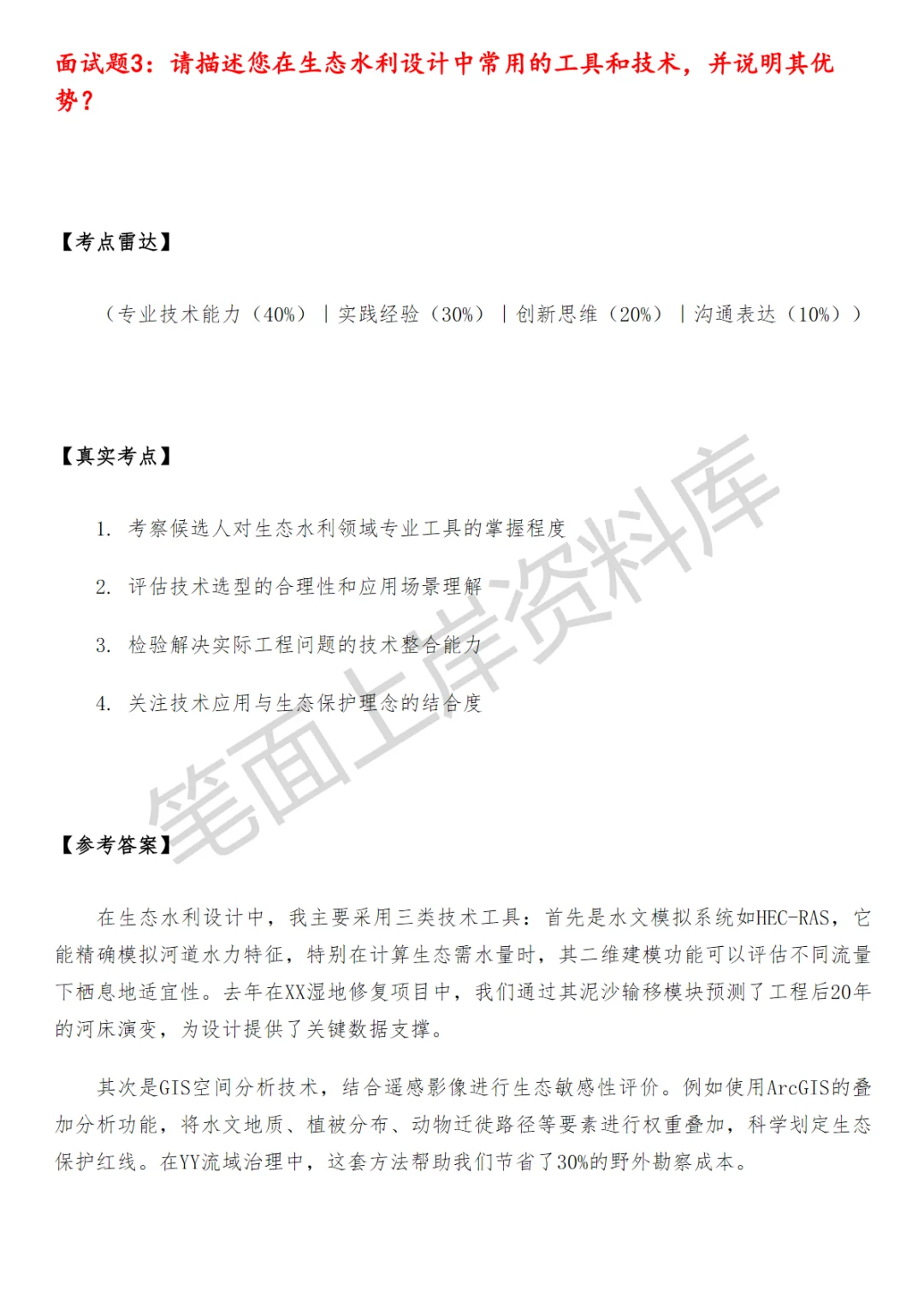 面试题3：请描述您在生态水利设计中常用的工具和技术，并说明其优势？

【考点雷达】

（专业技术能力（40%）｜实践经验（30%）｜创新思维（20%）｜沟通表达（10%））

【真实考点】

1. 考察候选人对生态水利领域专业工具的掌握程度

2. 评估技术选型的合理性和应用场景理解

3. 检验解决实际工程问题的技术整合能力

4. 关注技术应用与生态保护理念的结合度

笔面上岸资料库

【参考答案】

在生态水利设计中，我主要采用三类技术工具：首先是水文模拟系统如HEC-RAS，它能精确模拟河道水力特征，特别在计算生态需水量时，其二维建模功能可以评估不同流量下栖息地适宜性。去年在XX湿地修复项目中，我们通过其泥沙输移模块预测了工程后20年的河床演变，为设计提供了关键数据支撑。

其次是GIS空间分析技术，结合遥感影像进行生态敏感性评价。例如使用ArcGIS的叠加分析功能，将水文地质、植被分布、动物迁徙路径等要素进行权重叠加，科学划定生态保护红线。在YY流域治理中，这套方法帮助我们节省了30%的野外勘察成本。